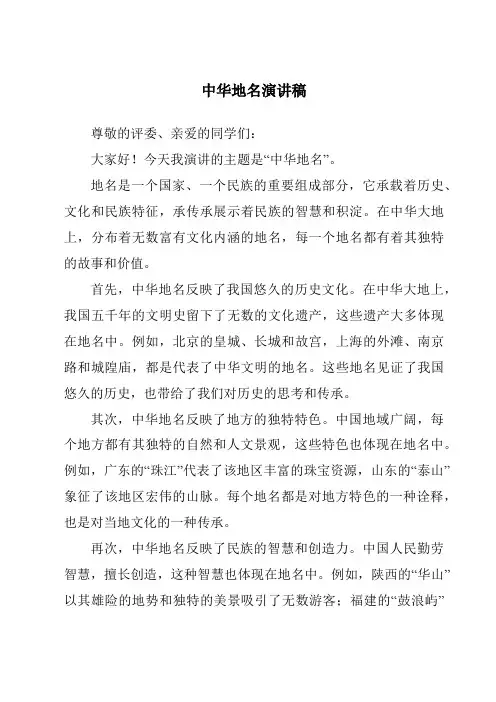 中华地名演讲稿

尊敬的评委、亲爱的同学们:

大家好！今天我演讲的主题是“中华地名”。

地名是一个国家、一个民族的重要组成部分，它承载着历史、文化和民族特征，承传承展示着民族的智慧和积淀。在中华大地上，分布着无数富有文化内涵的地名，每一个地名都有着其独特的故事和价值。

首先，中华地名反映了我国悠久的历史文化。在中华大地上，我国五千年的文明史留下了无数的文化遗产，这些遗产大多体现在地名中。例如，北京的皇城、长城和故宫，上海的外滩、南京路和城隍庙，都是代表了中华文明的地名。这些地名见证了我国悠久的历史，也带给了我们对历史的思考和传承。

其次，中华地名反映了地方的独特特色。中国地域广阔，每个地方都有其独特的自然和人文景观，这些特色也体现在地名中。例如，广东的“珠江”代表了该地区丰富的珠宝资源，山东的“泰山”象征了该地区宏伟的山脉。每个地名都是对地方特色的一种诠释，也是对当地文化的一种传承。

再次，中华地名反映了民族的智慧和创造力。中国人民勤劳智慧，擅长创造，这种智慧也体现在地名中。例如，陕西的“华山”以其雄险的地势和独特的美景吸引了无数游客；福建的“鼓浪屿”